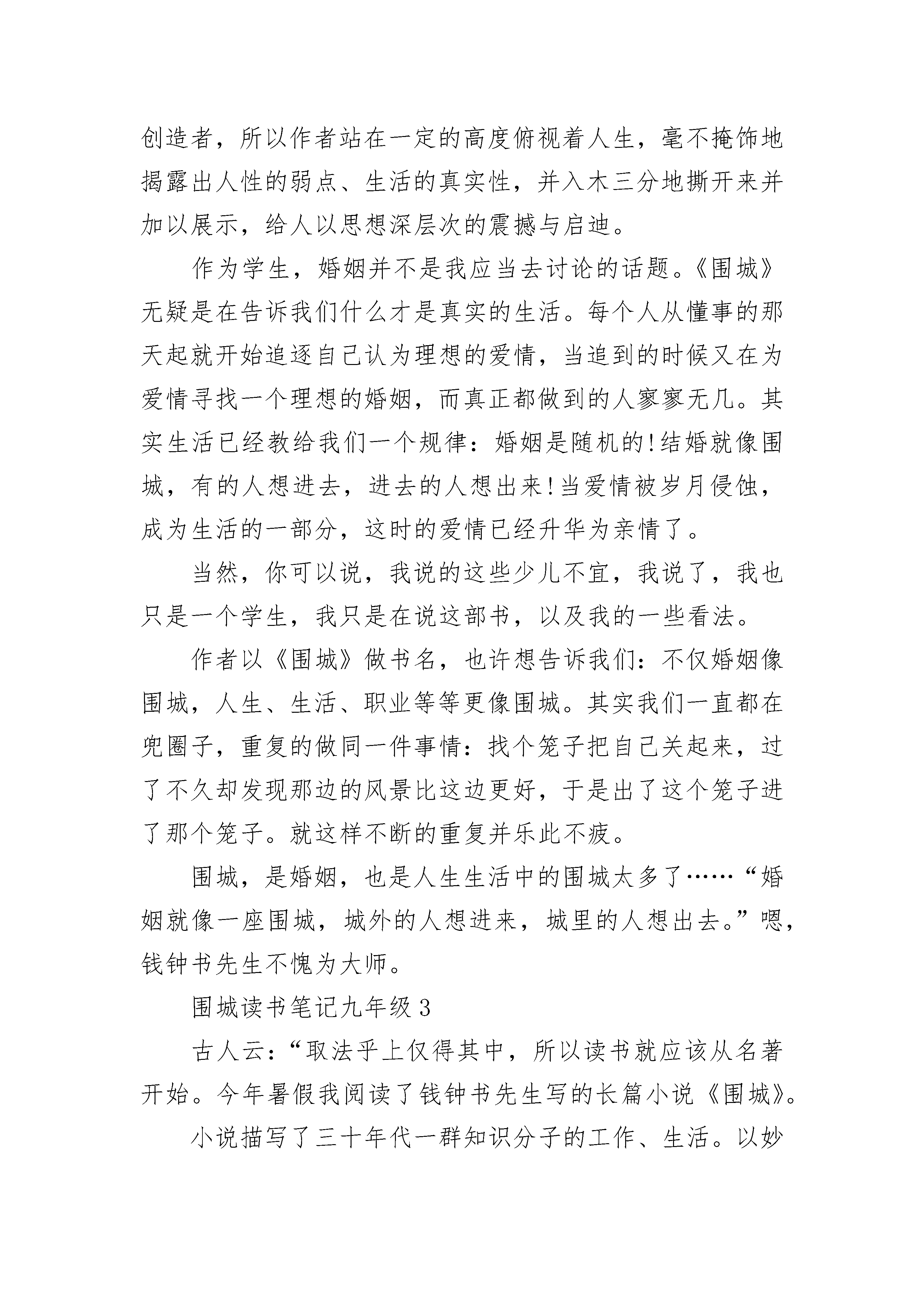 创造者，所以作者站在一定的高度俯视着人生，毫不掩饰地揭露出人性的弱点、生活的真实性，并入木三分地撕开来并加以展示，给人以思想深层次的震撼与启迪。

作为学生，婚姻并不是我应当去讨论的话题。《围城》无疑是在告诉我们什么才是真实的生活。每个人从懂事的那天起就开始追逐自己认为理想的爱情，当追到的时候又在为爱情寻找一个理想的婚姻，而真正都做到的人寥寥无几。其实生活已经教给我们一个规律：婚姻是随机的!结婚就像围城，有的人想进去，进去的人想出来!当爱情被岁月侵蚀，成为生活的一部分，这时的爱情已经升华为亲情了。

当然，你可以说，我说的这些少儿不宜，我说了，我也只是一个学生，我只是在说这部书，以及我的一些看法。

作者以《围城》做书名，也许想告诉我们：不仅婚姻像围城，人生、生活、职业等等更像围城。其实我们一直都在兜圈子，重复的做同一件事情：找个笼子把自己关起来，过了不久却发现那边的风景比这边更好，于是出了这个笼子进了那个笼子。就这样不断的重复并乐此不疲。

围城，是婚姻，也是人生生活中的围城太多了……“婚姻就像一座围城，城外的人想进来，城里的人想出去。”嗯，钱钟书先生不愧为大师。

围城读书笔记九年级 3

古人云：“取法乎上仅得其中，所以读书就应该从名著开始。今年暑假我阅读了钱钟书先生写的长篇小说《围城》。

小说描写了三十年代一群知识分子的工作、生活。以妙